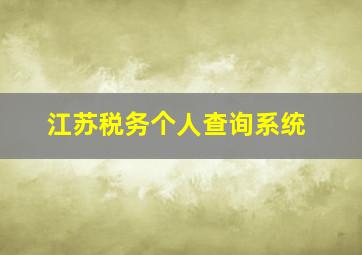 江苏税务个人查询系统